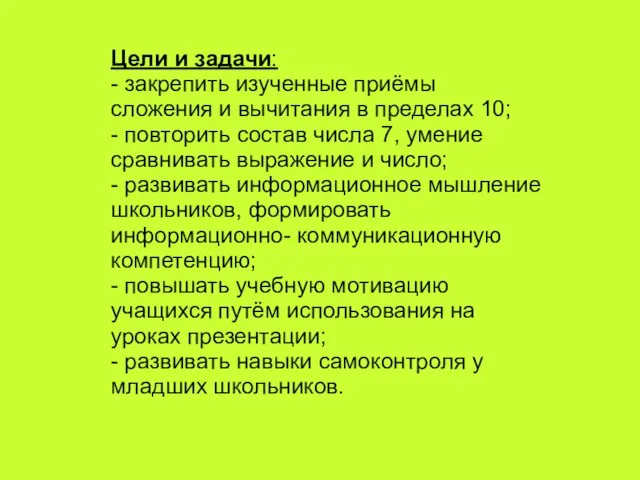 Цели и задачи:
- закрепить изученные приёмы сложения и вычитания в пределах 10;
- повторить состав числа 7, умение сравнивать выражение и число;
- развивать информационное мышление школьников, формировать информационно- коммуникационную компетенцию;
- повышать учебную мотивацию учащихся путём использования на уроках презентации;
- развивать навыки самоконтроля у младших школьников.